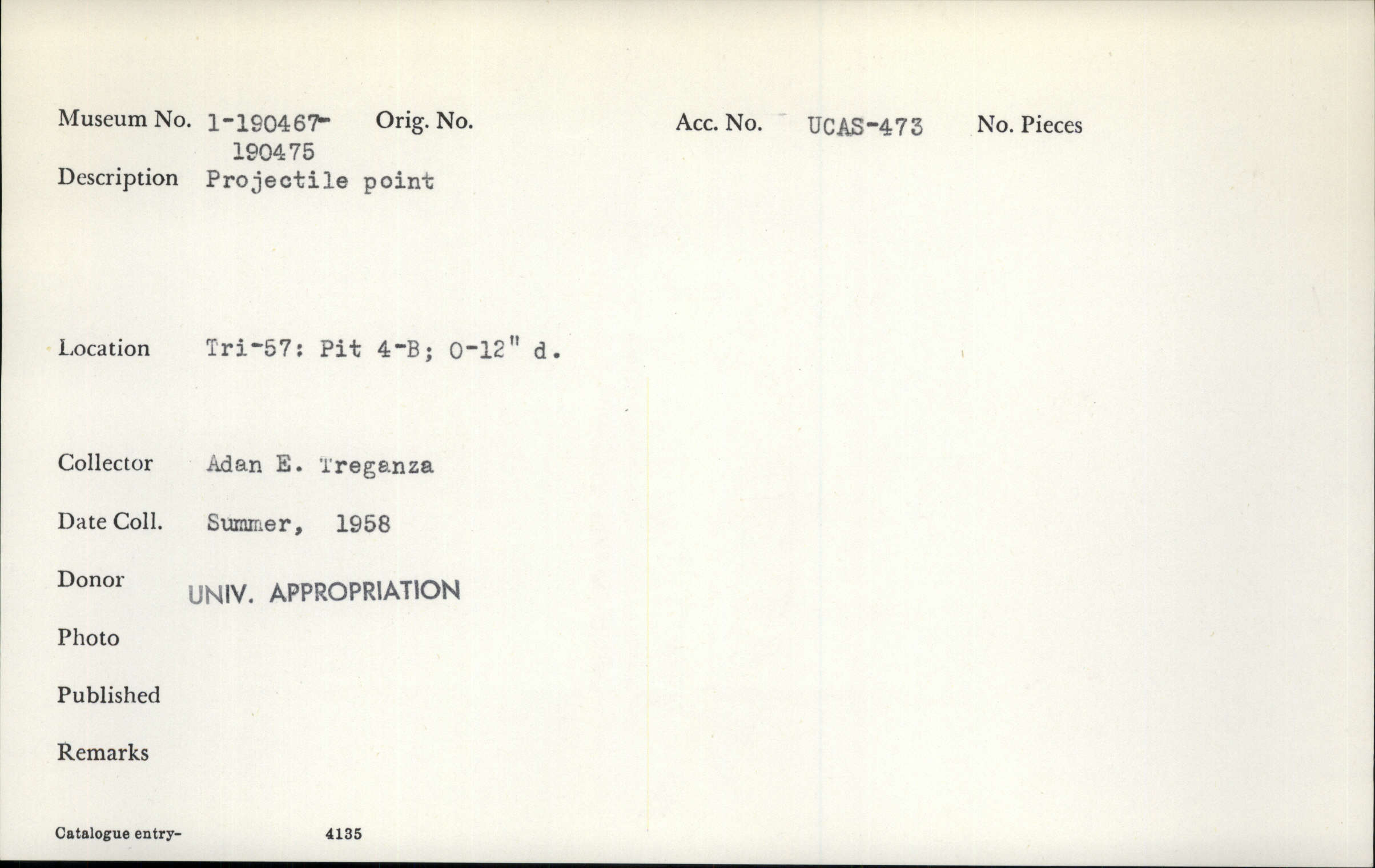 Museum No. 1-190467-
190475
Orig. No.
Acc. No. UCAS-473
No. Pieces

Description Projectile point

Location Tri-57: Pit 4-B; 0-12" d.

Collector Adan E. Treganza

Date Coll. Summer, 1958

Donor UNIV. APPROPRIATION

Photo

Published

Remarks

Catalogue entry- 4135